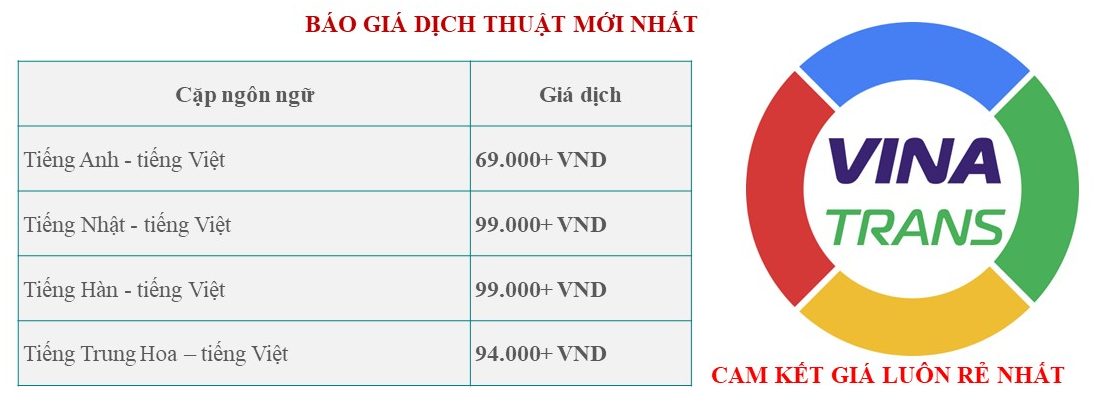 BÁO GIÁ DỊCH THUẬT MỚI NHẤT

| Cặp ngôn ngữ | Giá dịch |
|---|---|
| Tiếng Anh - tiếng Việt | 69.000+ VND |
| Tiếng Nhật - tiếng Việt | 99.000+ VND |
| Tiếng Hàn - tiếng Việt | 99.000+ VND |
| Tiếng Trung Hoa – tiếng Việt | 94.000+ VND |

VINA TRANS

CAM KẾT GIÁ LUÔN RẺ NHẤT